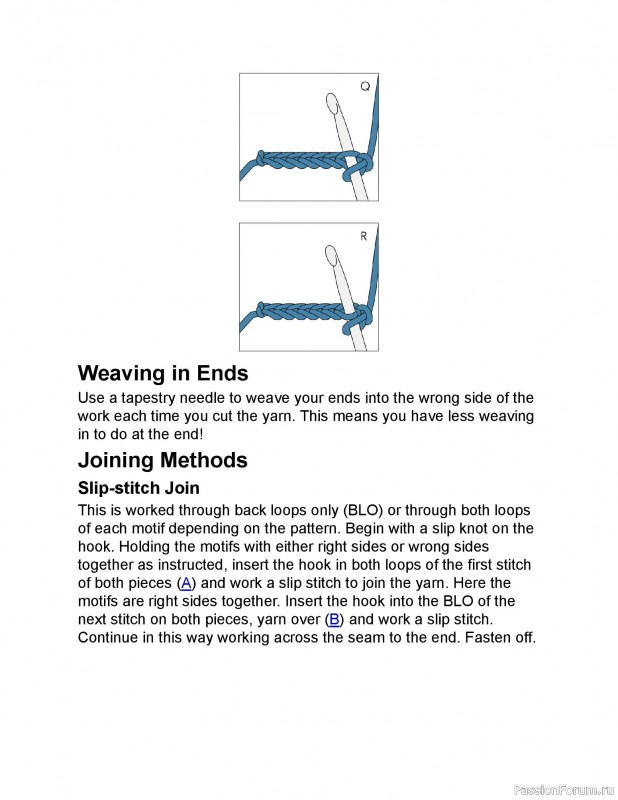 Q

R

Weaving in Ends

Use a tapestry needle to weave your ends into the wrong side of the work each time you cut the yarn. This means you have less weaving in to do at the end!

Joining Methods

Slip-stitch Join

This is worked through back loops only (BLO) or through both loops of each motif depending on the pattern. Begin with a slip knot on the hook. Holding the motifs with either right sides or wrong sides together as instructed, insert the hook in both loops of the first stitch of both pieces (A) and work a slip stitch to join the yarn. Here the motifs are right sides together. Insert the hook into the BLO of the next stitch on both pieces, yarn over (B) and work a slip stitch. Continue in this way working across the seam to the end. Fasten off.

PassionForum.ru